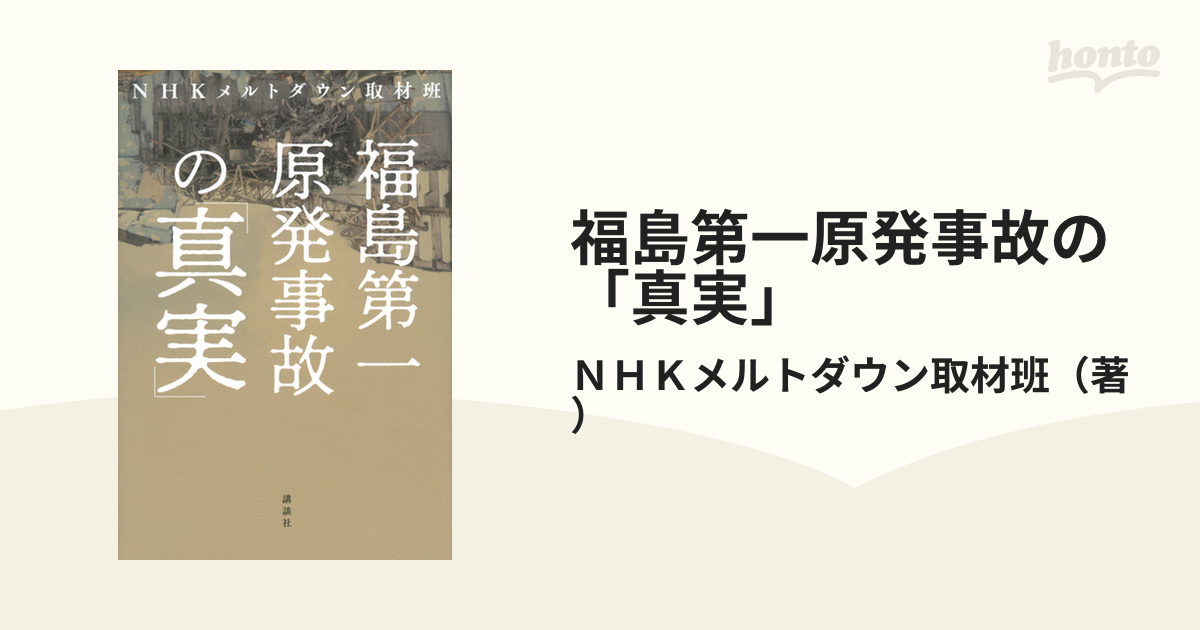 honto

ＮＨＫメルトダウン取材班

福島第一原発事故の「真実」

講談社

福島第一原発事故の「真実」

ＮＨＫメルトダウン取材班（著）